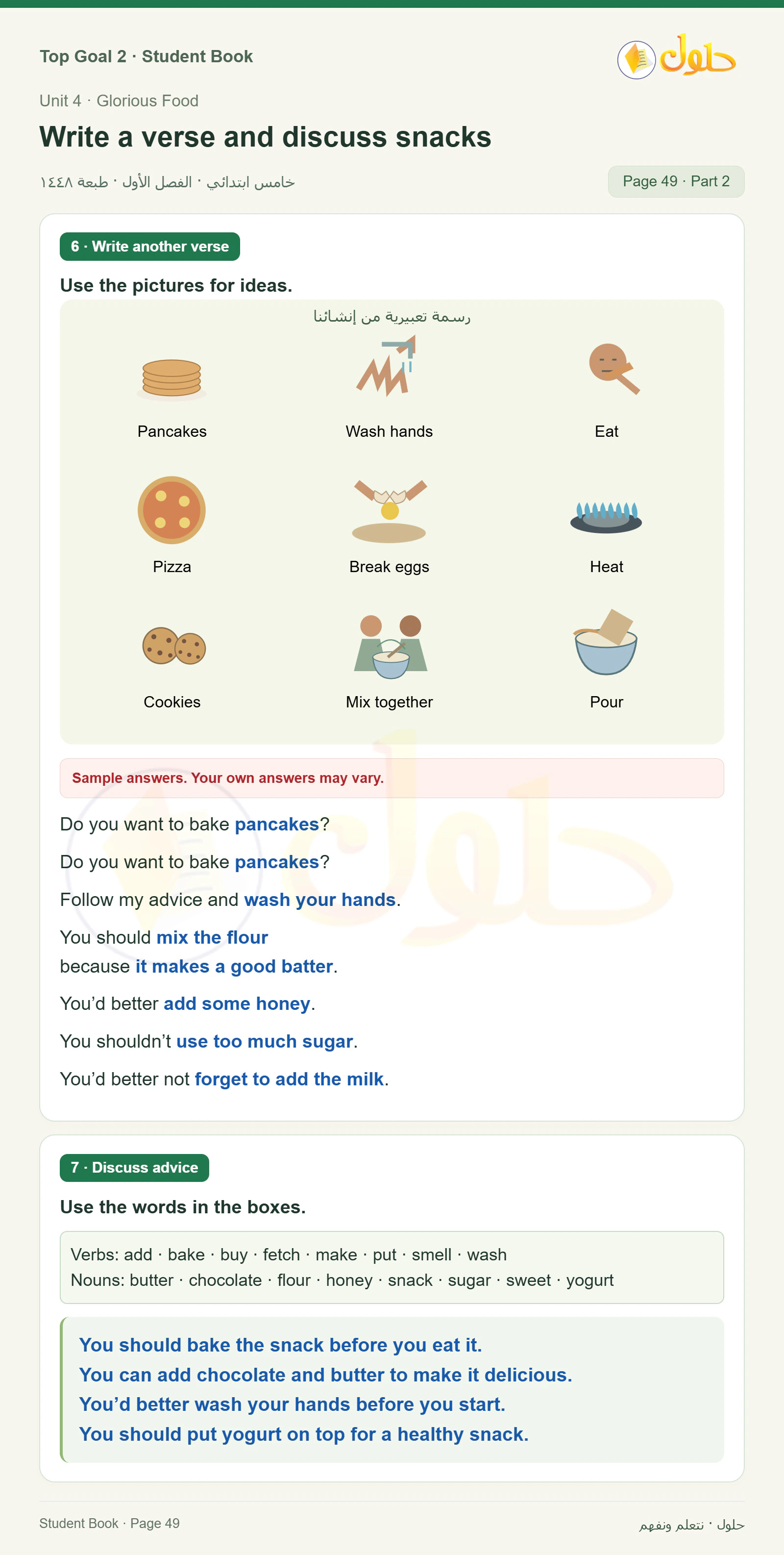 Top Goal 2 · Student Book

حلول

Unit 4 · Glorious Food

Write a verse and discuss snacks

خامس ابتدائي · الفصل الأول · طبعة ١٤٤٨

Page 49 · Part 2

6 · Write another verse

Use the pictures for ideas.

رسمة تعبيرية من إنشائنا

Pancakes

Wash hands

Eat

Pizza

Break eggs

Heat

Cookies

Mix together

Pour

Sample answers. Your own answers may vary.

Do you want to bake pancakes?

Do you want to bake pancakes?

Follow my advice and wash your hands.

You should mix the flour
because it makes a good batter.

You'd better add some honey.

You shouldn't use too much sugar.

You'd better not forget to add the milk.

7 · Discuss advice

Use the words in the boxes.

Verbs: add · bake · buy · fetch · make · put · smell · wash
Nouns: butter · chocolate · flour · honey · snack · sugar · sweet · yogurt

You should bake the snack before you eat it.
You can add chocolate and butter to make it delicious.
You'd better wash your hands before you start.
You should put yogurt on top for a healthy snack.

Student Book · Page 49

حلول · نتعلم ونفهم